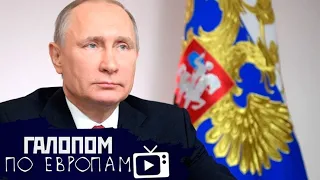 ГАЛОПОМ
ПО ЕВРОПАМ